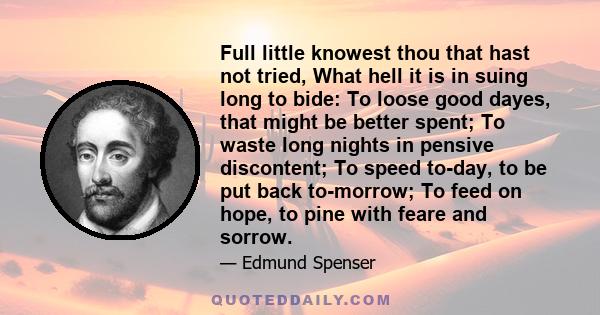 Full little knowest thou that hast not tried, What hell it is in suing long to bide: To loose good dayes, that might be better spent; To waste long nights in pensive discontent; To speed to-day, to be put back to-morrow; To feed on hope, to pine with feare and sorrow.

— Edmund Spenser

QUOTEDDAILY.COM